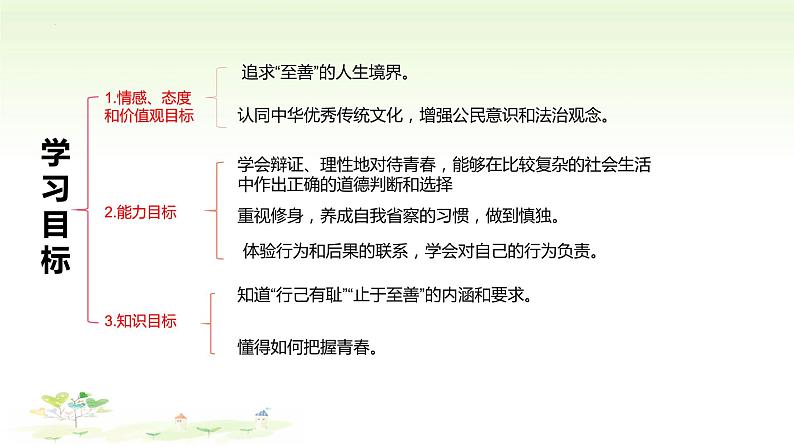 学习目标

1.情感、态度和价值观目标

追求“至善”的人生境界。

认同中华优秀传统文化，增强公民意识和法治观念。

2.能力目标

学会辩证、理性地对待青春，能够在比较复杂的社会生活中作出正确的道德判断和选择

重视修身，养成自我省察的习惯，做到慎独。

体验行为和后果的联系，学会对自己的行为负责。

3.知识目标

知道“行己有耻”“止于至善”的内涵和要求。

懂得如何把握青春。